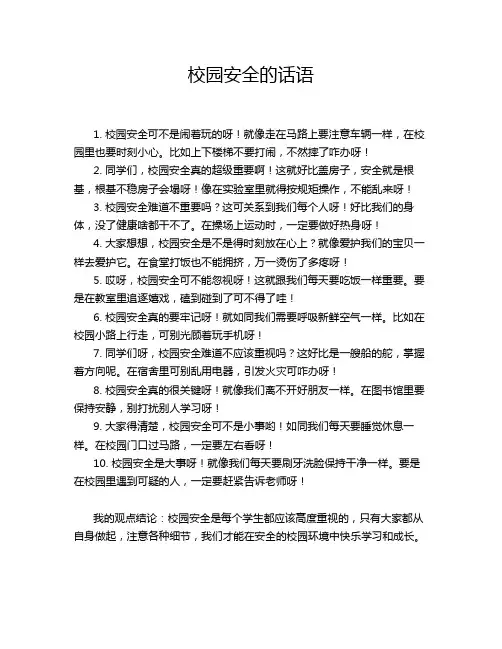 校园安全的话语

1. 校园安全可不是闹着玩的呀！就像走在马路上要注意车辆一样，在校园里也要时刻小心。比如上下楼梯不要打闹，不然摔了咋办呀！

2. 同学们，校园安全真的超级重要啊！这就好比盖房子，安全就是根基，根基不稳房子会塌呀！像在实验室里就得按规矩操作，不能乱来呀！

3. 校园安全难道不重要吗？这可关系到我们每个人呀！好比我们的身体，没了健康啥都干不了。在操场上运动时，一定要做好热身呀！

4. 大家想想，校园安全是不是得时刻放在心上？就像爱护我们的宝贝一样去爱护它。在食堂打饭也不能拥挤，万一烫伤了多疼呀！

5. 哎呀，校园安全可不能忽视呀！这就跟我们每天要吃饭一样重要。要是在教室里追逐嬉戏，磕到碰到了可不得了哇！

6. 校园安全真的要牢记呀！就如同我们需要呼吸新鲜空气一样。比如在校园小路上行走，可别光顾着玩手机呀！

7. 同学们呀，校园安全难道不应该重视吗？这好比是一艘船的舵，掌握着方向呢。在宿舍里可别乱用电器，引发火灾可咋办呀！

8. 校园安全真的很关键呀！就像我们离不开好朋友一样。在图书馆里要保持安静，别打扰别人学习呀！

9. 大家得清楚，校园安全可不是小事哟！如同我们每天要睡觉休息一样。在校园门口过马路，一定要左右看呀！

10. 校园安全是大事呀！就像我们每天要刷牙洗脸保持干净一样。要是在校园里遇到可疑的人，一定要赶紧告诉老师呀！

我的观点结论：校园安全是每个学生都应该高度重视的，只有大家都从自身做起，注意各种细节，我们才能在安全的校园环境中快乐学习和成长。